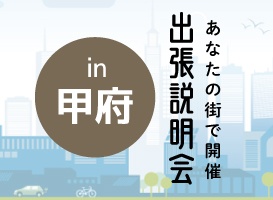 あなたの街で開催
出張説明会

in
甲府